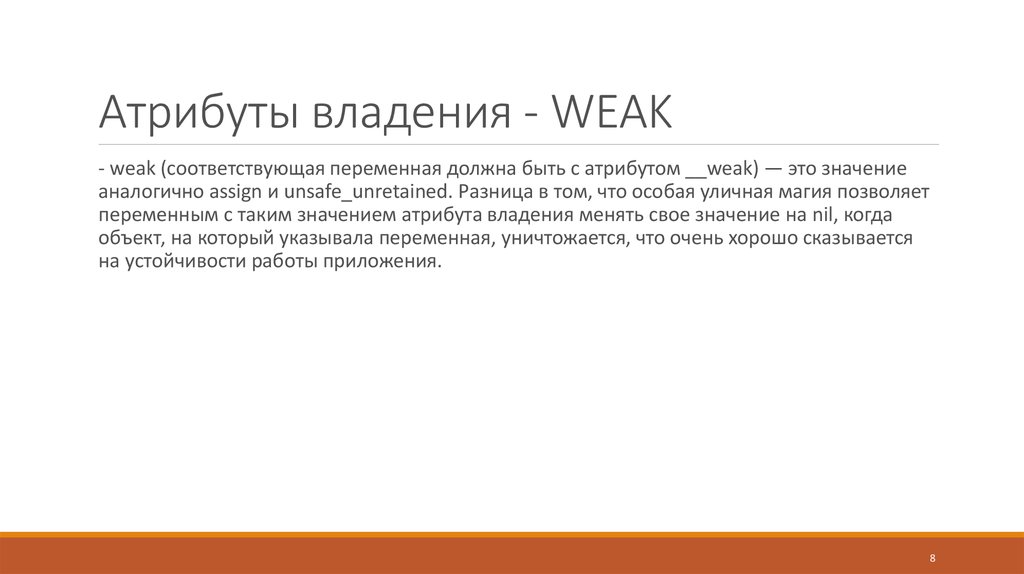 Атрибуты владения - WEAK

- weak (соответствующая переменная должна быть с атрибутом __weak) — это значение аналогично assign и unsafe_unretained. Разница в том, что особая уличная магия позволяет переменным с таким значением атрибута владения менять свое значение на nil, когда объект, на который указывала переменная, уничтожается, что очень хорошо сказывается на устойчивости работы приложения.

8